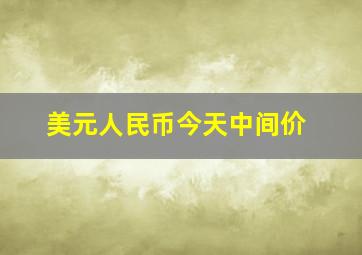 美元人民币今天中间价